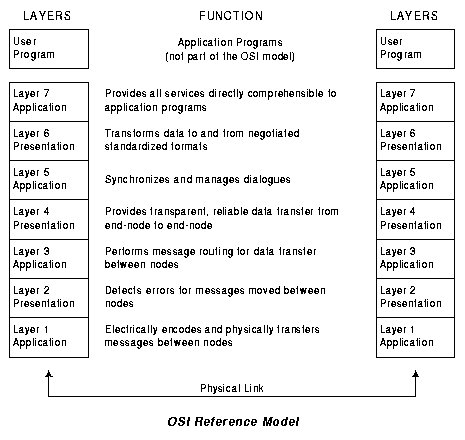 | LAYERS | FUNCTION | LAYERS |
|---|---|---|
| User Program | Application Programs (not part of the OSI model) | User Program |
| Layer 7 Application | Provides all services directly comprehensible to application programs | Layer 7 Application |
| Layer 6 Presentation | Transforms data to and from negotiated standardized formats | Layer 6 Presentation |
| Layer 5 Application | Synchronizes and manages dialogues | Layer 5 Application |
| Layer 4 Presentation | Provides transparent, reliable data transfer from end-node to end-node | Layer 4 Presentation |
| Layer 3 Application | Performs message routing for data transfer between nodes | Layer 3 Application |
| Layer 2 Presentation | Detects errors for messages moved between nodes | Layer 2 Presentation |
| Layer 1 Application | Electrically encodes and physically transfers messages between nodes | Layer 1 Application |

Physical Link

OSI Reference Model